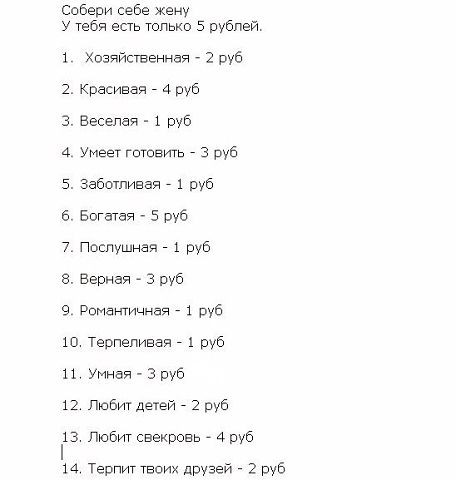 Собери себе жену
У тебя есть только 5 рублей.

1. Хозяйственная - 2 руб

2. Красивая - 4 руб

3. Веселая - 1 руб

4. Умеет готовить - 3 руб

5. Заботливая - 1 руб

6. Богатая - 5 руб

7. Послушная - 1 руб

8. Верная - 3 руб

9. Романтичная - 1 руб

10. Терпеливая - 1 руб

11. Умная - 3 руб

12. Любит детей - 2 руб

13. Любит свекровь - 4 руб

14. Терпит твоих друзей - 2 руб